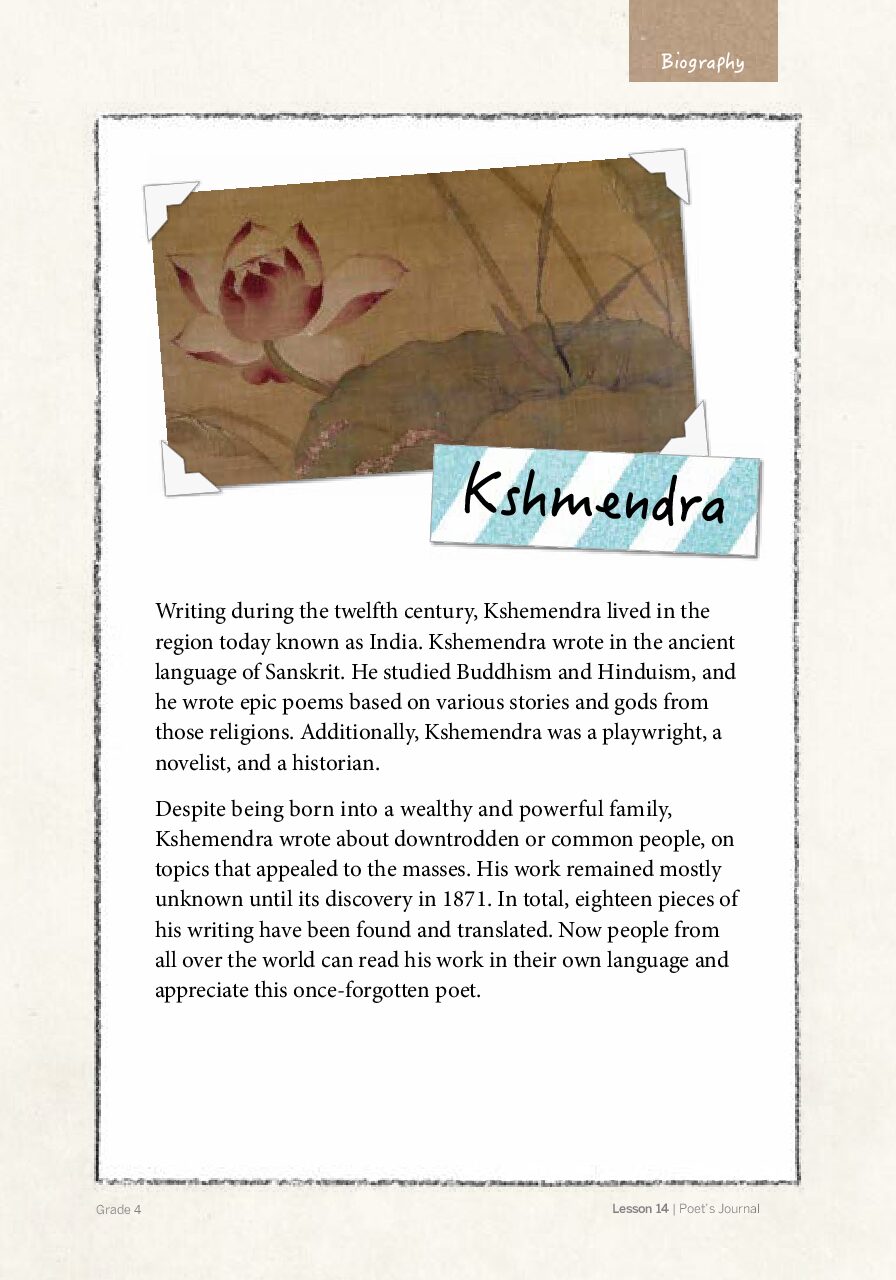 Biography

Kshmendra

Writing during the twelfth century, Kshemendra lived in the region today known as India. Kshemendra wrote in the ancient language of Sanskrit. He studied Buddhism and Hinduism, and he wrote epic poems based on various stories and gods from those religions. Additionally, Kshemendra was a playwright, a novelist, and a historian.

Despite being born into a wealthy and powerful family, Kshemendra wrote about downtrodden or common people, on topics that appealed to the masses. His work remained mostly unknown until its discovery in 1871. In total, eighteen pieces of his writing have been found and translated. Now people from all over the world can read his work in their own language and appreciate this once-forgotten poet.

Grade 4

Lesson 14 | Poet's Journal